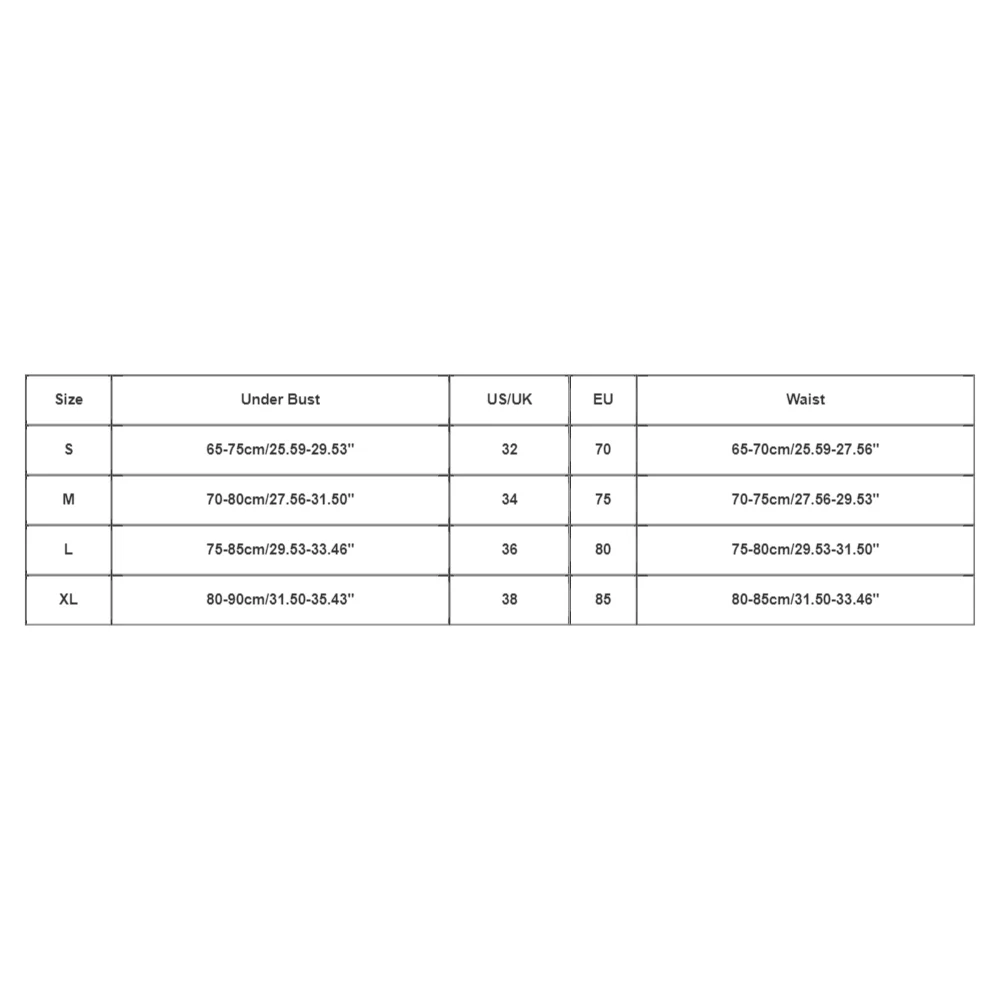 | Size | Under Bust | US/UK | EU | Waist |
|---|---|---|---|---|
| S | 65-75cm/25.59-29.53'' | 32 | 70 | 65-70cm/25.59-27.56'' |
| M | 70-80cm/27.56-31.50'' | 34 | 75 | 70-75cm/27.56-29.53'' |
| L | 75-85cm/29.53-33.46'' | 36 | 80 | 75-80cm/29.53-31.50'' |
| XL | 80-90cm/31.50-35.43'' | 38 | 85 | 80-85cm/31.50-33.46'' |